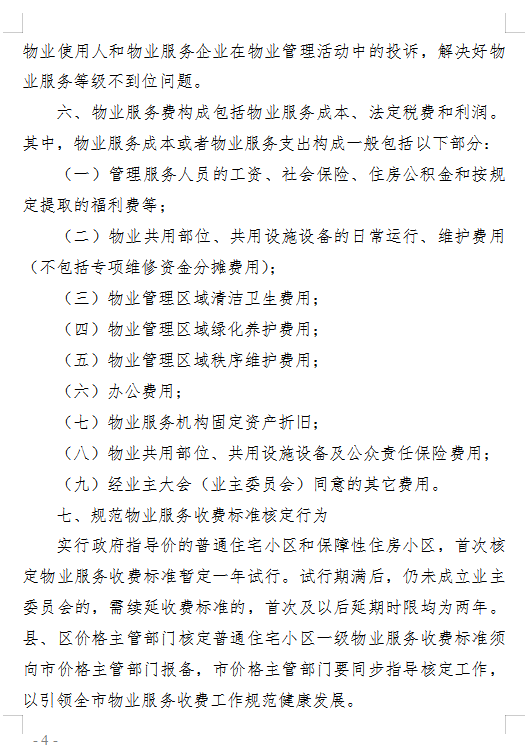 物业使用人和物业服务企业在物业管理活动中的投诉，解决好物业服务等级不到位问题。

六、物业服务费构成包括物业服务成本、法定税费和利润。其中，物业服务成本或者物业服务支出构成一般包括以下部分：

（一）管理服务人员的工资、社会保险、住房公积金和按规定提取的福利费等；

（二）物业共用部位、共用设施设备的日常运行、维护费用（不包括专项维修资金分摊费用）；

（三）物业管理区域清洁卫生费用；

（四）物业管理区域绿化养护费用；

（五）物业管理区域秩序维护费用；

（六）办公费用；

（七）物业服务机构固定资产折旧；

（八）物业共用部位、共用设施设备及公众责任保险费用；

（九）经业主大会（业主委员会）同意的其它费用。

七、规范物业服务收费标准核定行为

实行政府指导价的普通住宅小区和保障性住房小区，首次核定物业服务收费标准暂定一年试行。试行期满后，仍未成立业主委员会的，需续延收费标准的，首次及以后延期时限均为两年。县、区价格主管部门核定普通住宅小区一级物业服务收费标准须向市价格主管部门报备，市价格主管部门要同步指导核定工作，以引领全市物业服务收费工作规范健康发展。

- 4 -